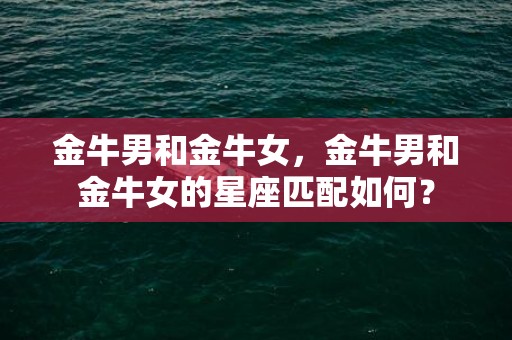 金牛男和金牛女，金牛男和金牛女的星座匹配如何？